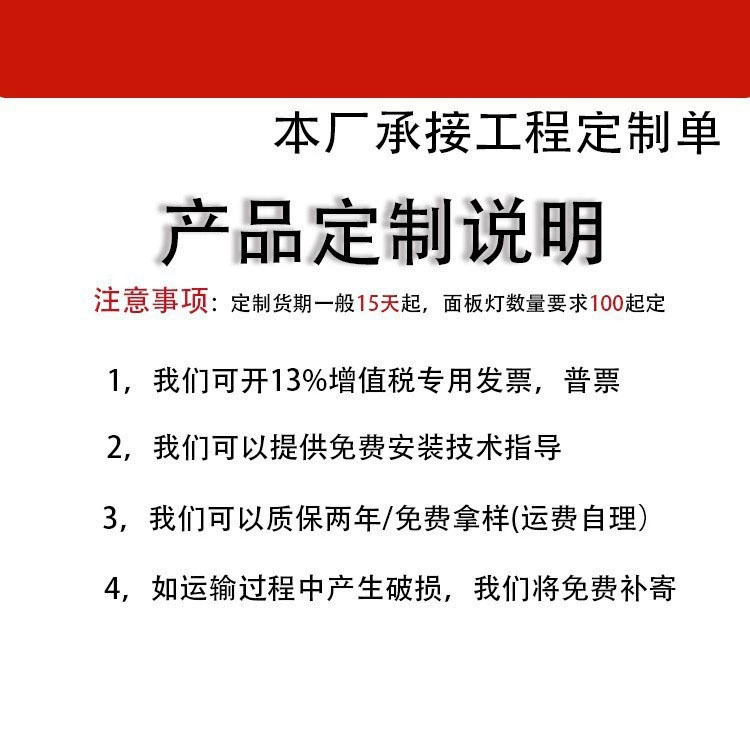 本厂承接工程定制单

产品定制说明

注意事项：定制货期一般15天起，面板灯数量要求100起定

1，我们可开13%增值税专用发票，普票

2，我们可以提供免费安装技术指导

3，我们可以质保两年/免费拿样(运费自理)

4，如运输过程中产生破损，我们将免费补寄